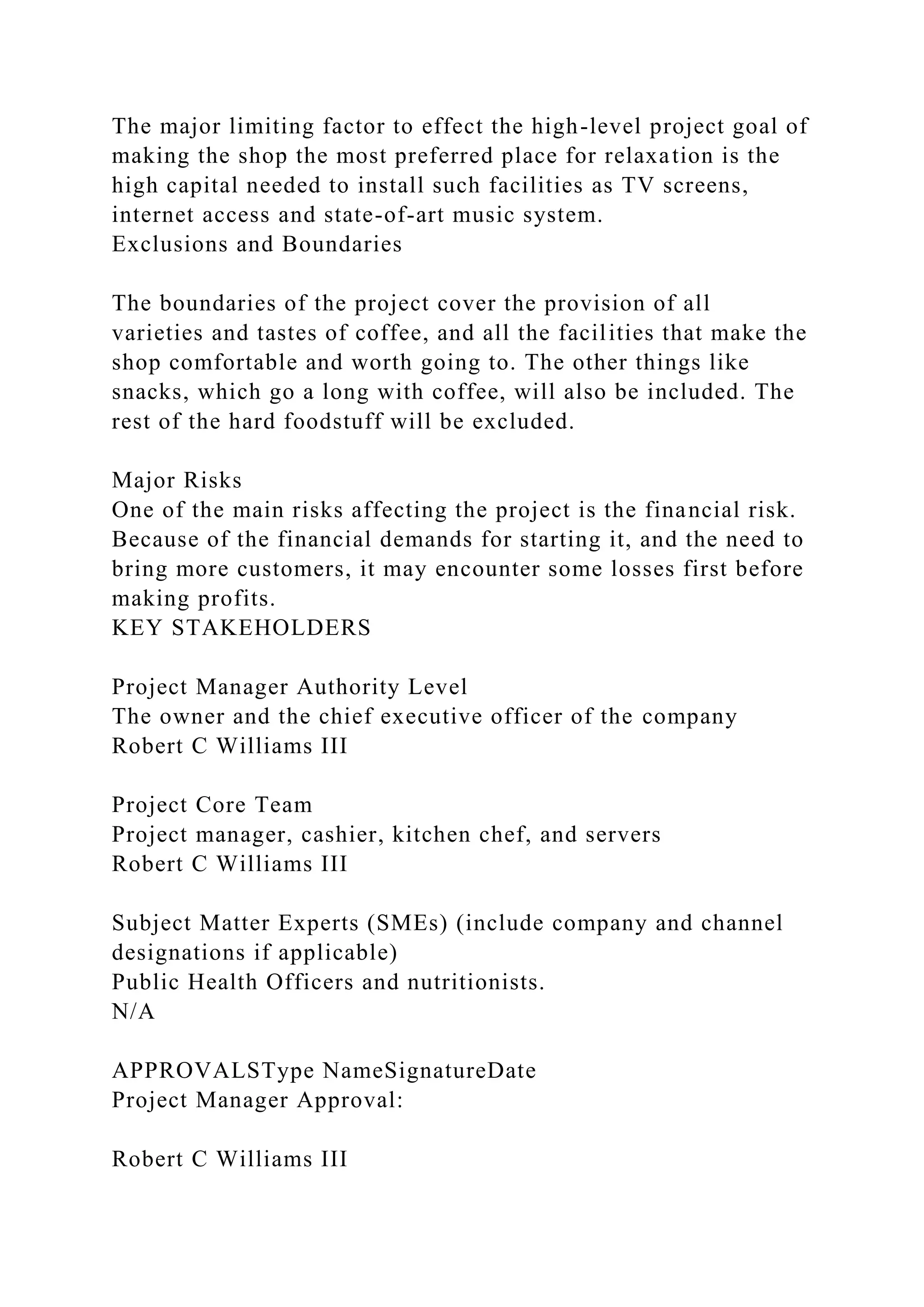 The major limiting factor to effect the high-level project goal of making the shop the most preferred place for relaxation is the high capital needed to install such facilities as TV screens, internet access and state-of-art music system.
Exclusions and Boundaries

The boundaries of the project cover the provision of all varieties and tastes of coffee, and all the facilities that make the shop comfortable and worth going to. The other things like snacks, which go a long with coffee, will also be included. The rest of the hard foodstuff will be excluded.

Major Risks
One of the main risks affecting the project is the financial risk. Because of the financial demands for starting it, and the need to bring more customers, it may encounter some losses first before making profits.
KEY STAKEHOLDERS

Project Manager Authority Level
The owner and the chief executive officer of the company
Robert C Williams III

Project Core Team
Project manager, cashier, kitchen chef, and servers
Robert C Williams III

Subject Matter Experts (SMEs) (include company and channel designations if applicable)
Public Health Officers and nutritionists.
N/A

APPROVALSType NameSignatureDate
Project Manager Approval:

Robert C Williams III